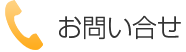 お問い合せ